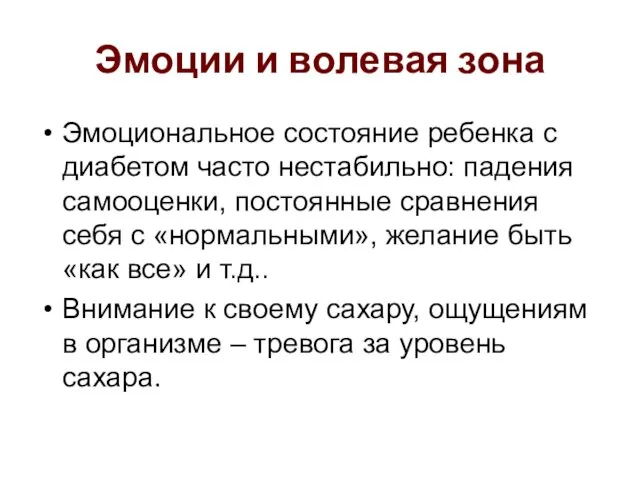 Эмоции и волевая зона

• Эмоциональное состояние ребенка с диабетом часто нестабильно: падения самооценки, постоянные сравнения себя с «нормальными», желание быть «как все» и т.д..

• Внимание к своему сахару, ощущениям в организме – тревога за уровень сахара.